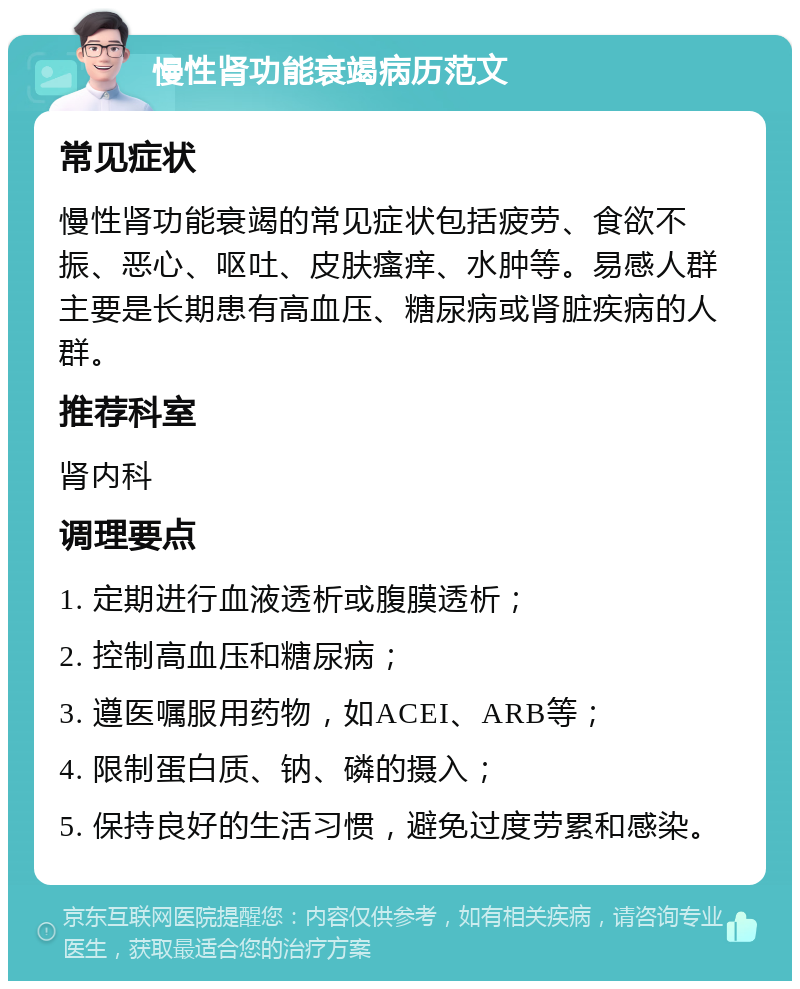 慢性肾功能衰竭病历范文

常见症状

慢性肾功能衰竭的常见症状包括疲劳、食欲不振、恶心、呕吐、皮肤瘙痒、水肿等。易感人群主要是长期患有高血压、糖尿病或肾脏疾病的人群。

推荐科室

肾内科

调理要点

1. 定期进行血液透析或腹膜透析；

2. 控制高血压和糖尿病；

3. 遵医嘱服用药物，如ACEI、ARB等；

4. 限制蛋白质、钠、磷的摄入；

5. 保持良好的生活习惯，避免过度劳累和感染。

京东互联网医院提醒您：内容仅供参考，如有相关疾病，请咨询专业医生，获取最适合您的治疗方案